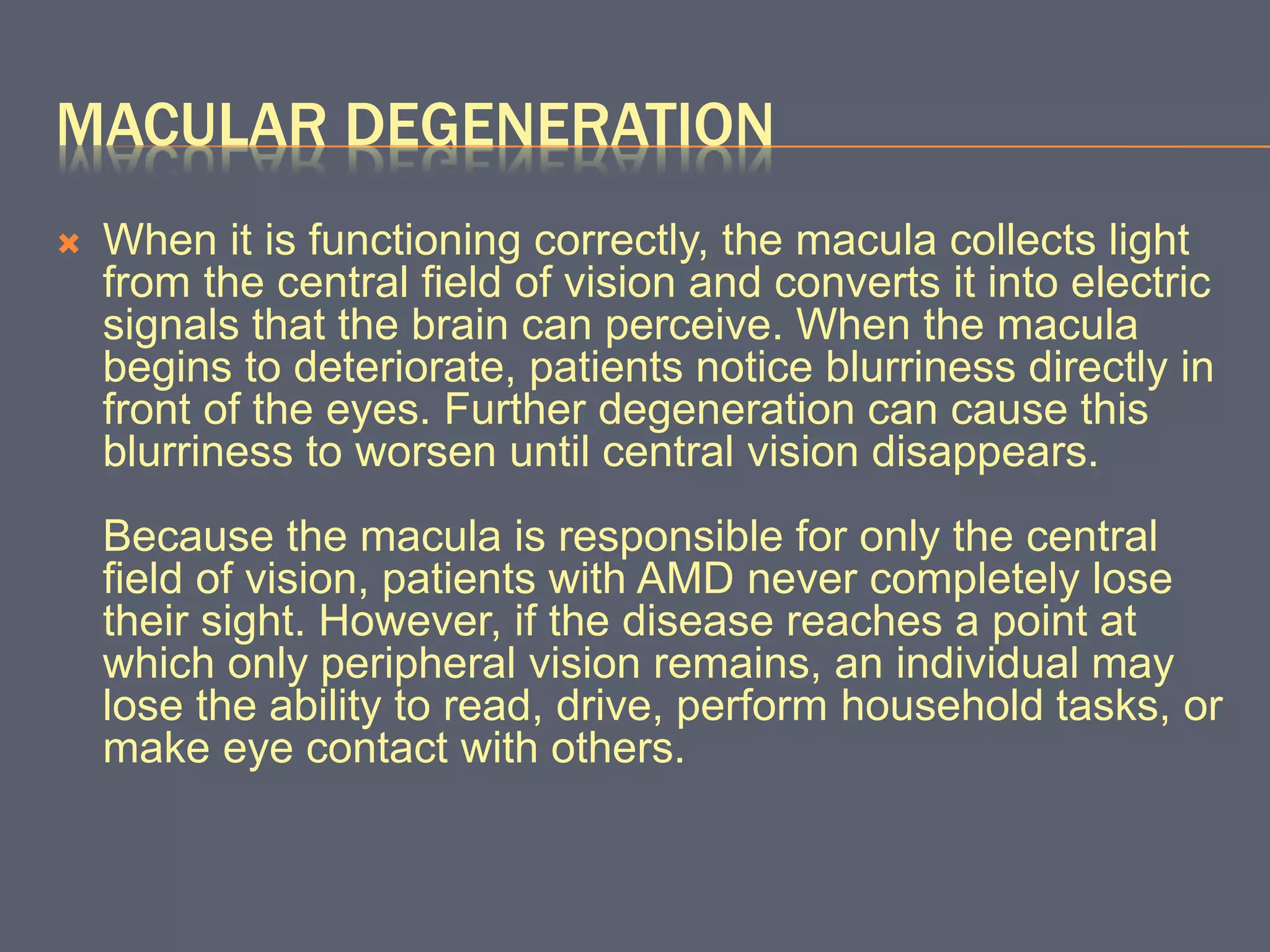 MACULAR DEGENERATION

When it is functioning correctly, the macula collects light from the central field of vision and converts it into electric signals that the brain can perceive. When the macula begins to deteriorate, patients notice blurriness directly in front of the eyes. Further degeneration can cause this blurriness to worsen until central vision disappears.

Because the macula is responsible for only the central field of vision, patients with AMD never completely lose their sight. However, if the disease reaches a point at which only peripheral vision remains, an individual may lose the ability to read, drive, perform household tasks, or make eye contact with others.